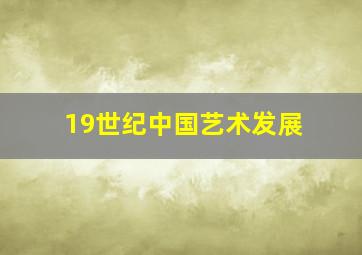 19世纪中国艺术发展